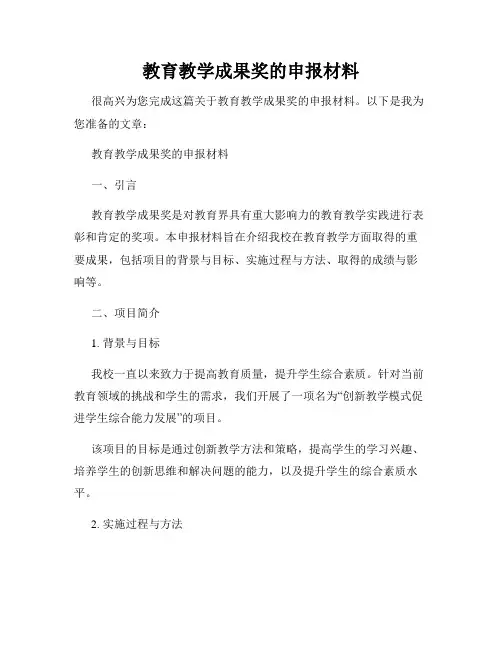 教育教学成果奖的申报材料

很高兴为您完成这篇关于教育教学成果奖的申报材料。以下是我为您准备的文章：

教育教学成果奖的申报材料

一、引言

教育教学成果奖是对教育界具有重大影响力的教育教学实践进行表彰和肯定的奖项。本申报材料旨在介绍我校在教育教学方面取得的重要成果，包括项目的背景与目标、实施过程与方法、取得的成绩与影响等。

二、项目简介

1. 背景与目标

我校一直以来致力于提高教育质量，提升学生综合素质。针对当前教育领域的挑战和学生的需求，我们开展了一项名为“创新教学模式促进学生综合能力发展”的项目。

该项目的目标是通过创新教学方法和策略，提高学生的学习兴趣、培养学生的创新思维和解决问题的能力，以及提升学生的综合素质水平。

2. 实施过程与方法